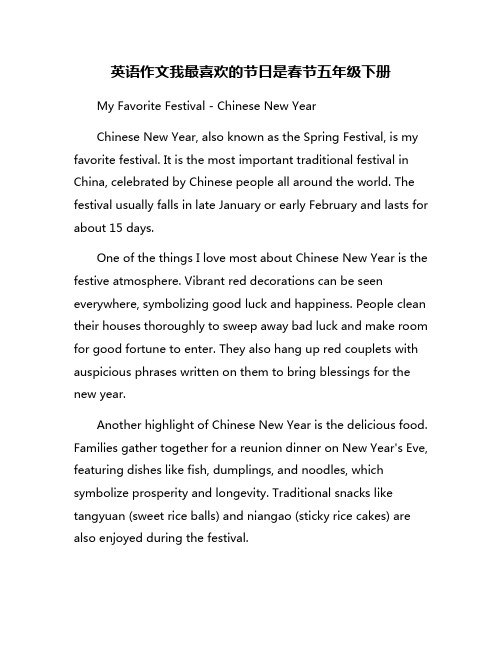 英语作文我最喜欢的节日是春节五年级下册

My Favorite Festival - Chinese New Year

Chinese New Year, also known as the Spring Festival, is my favorite festival. It is the most important traditional festival in China, celebrated by Chinese people all around the world. The festival usually falls in late January or early February and lasts for about 15 days.

One of the things I love most about Chinese New Year is the festive atmosphere. Vibrant red decorations can be seen everywhere, symbolizing good luck and happiness. People clean their houses thoroughly to sweep away bad luck and make room for good fortune to enter. They also hang up red couplets with auspicious phrases written on them to bring blessings for the new year.

Another highlight of Chinese New Year is the delicious food. Families gather together for a reunion dinner on New Year's Eve, featuring dishes like fish, dumplings, and noodles, which symbolize prosperity and longevity. Traditional snacks like tangyuan (sweet rice balls) and niangao (sticky rice cakes) are also enjoyed during the festival.